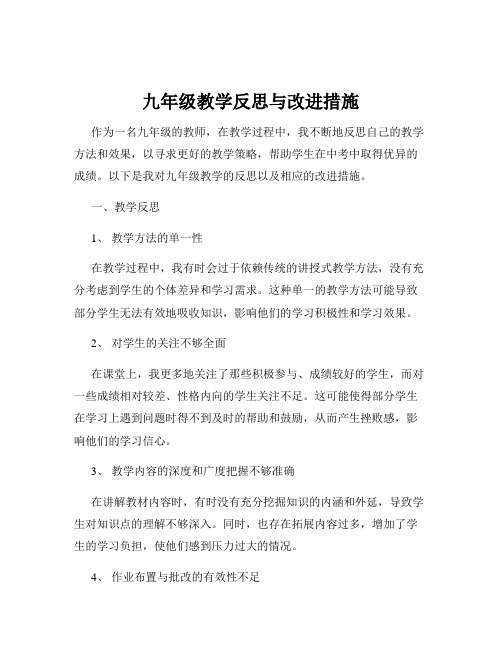 九年级教学反思与改进措施

作为一名九年级的教师，在教学过程中，我不断地反思自己的教学方法和效果，以寻求更好的教学策略，帮助学生在中考中取得优异的成绩。以下是我对九年级教学的反思以及相应的改进措施。

一、教学反思

1、 教学方法的单一性

在教学过程中，我有时会过于依赖传统的讲授式教学方法，没有充分考虑到学生的个体差异和学习需求。这种单一的教学方法可能导致部分学生无法有效地吸收知识，影响他们的学习积极性和学习效果。

2、 对学生的关注不够全面

在课堂上，我更多地关注了那些积极参与、成绩较好的学生，而对一些成绩相对较差、性格内向的学生关注不足。这可能使得部分学生在学习上遇到问题时得不到及时的帮助和鼓励，从而产生挫败感，影响他们的学习信心。

3、 教学内容的深度和广度把握不够准确

在讲解教材内容时，有时没有充分挖掘知识的内涵和外延，导致学生对知识点的理解不够深入。同时，也存在拓展内容过多，增加了学生的学习负担，使他们感到压力过大的情况。

4、 作业布置与批改的有效性不足